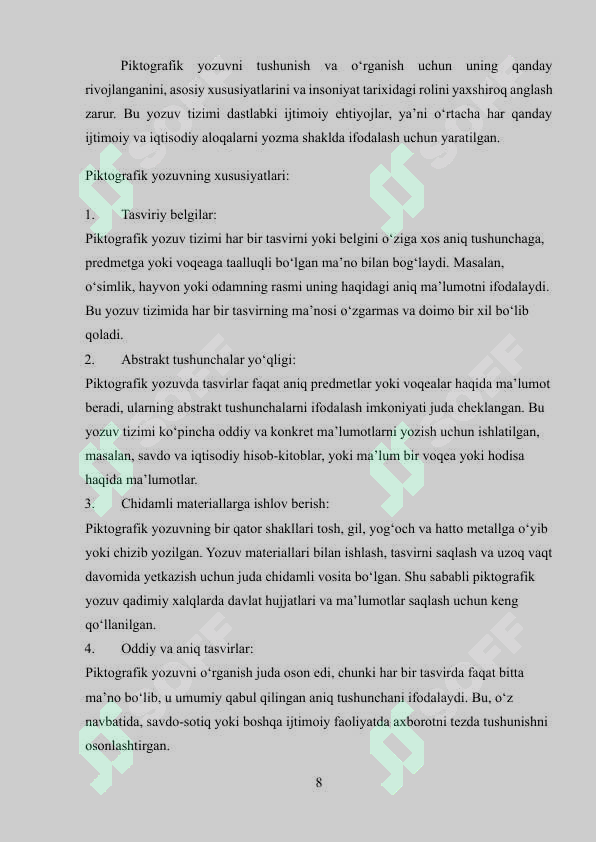 Piktografik yozuvni tushunish va o‘rganish uchun uning qanday rivojlanganini, asosiy xususiyatlarini va insoniyat tarixidagi rolini yaxshiroq anglash zarur. Bu yozuv tizimi dastlabki ijtimoiy ehtiyojlar, ya’ni o‘rtacha har qanday ijtimoiy va iqtisodiy aloqalarni yozma shaklda ifodalash uchun yaratilgan.

Piktografik yozuvning xususiyatlari:

1. Tasviriy belgilar:
Piktografik yozuv tizimi har bir tasvirni yoki belgini o‘ziga xos aniq tushunchaga, predmetga yoki voqeaga taalluqli bo‘lgan ma’no bilan bog‘laydi. Masalan, o‘simlik, hayvon yoki odamning rasmi uning haqidagi aniq ma’lumotni ifodalaydi. Bu yozuv tizimida har bir tasvirning ma’nosi o‘zgarmas va doimo bir xil bo‘lib qoladi.
2. Abstrakt tushunchalar yo‘qligi:
Piktografik yozuvda tasvirlar faqat aniq predmetlar yoki voqealar haqida ma’lumot beradi, ularning abstrakt tushunchalarni ifodalash imkoniyati juda cheklangan. Bu yozuv tizimi ko‘pincha oddiy va konkret ma’lumotlarni yozish uchun ishlatilgan, masalan, savdo va iqtisodiy hisob-kitoblar, yoki ma’lum bir voqea yoki hodisa haqida ma’lumotlar.
3. Chidamli materiallarga ishlov berish:
Piktografik yozuvning bir qator shakllari tosh, gil, yog‘och va hatto metallga o‘yib yoki chizib yozilgan. Yozuv materiallari bilan ishlash, tasvirni saqlash va uzoq vaqt davomida yetkazish uchun juda chidamli vosita bo‘lgan. Shu sababli piktografik yozuv qadimiy xalqlarda davlat hujjatlari va ma’lumotlar saqlash uchun keng qo‘llanilgan.
4. Oddiy va aniq tasvirlar:
Piktografik yozuvni o‘rganish juda oson edi, chunki har bir tasvirda faqat bitta ma’no bo‘lib, u umumiy qabul qilingan aniq tushunchani ifodalaydi. Bu, o‘z navbatida, savdo-sotiq yoki boshqa ijtimoiy faoliyatda axborotni tezda tushunishni osonlashtirgan.

8